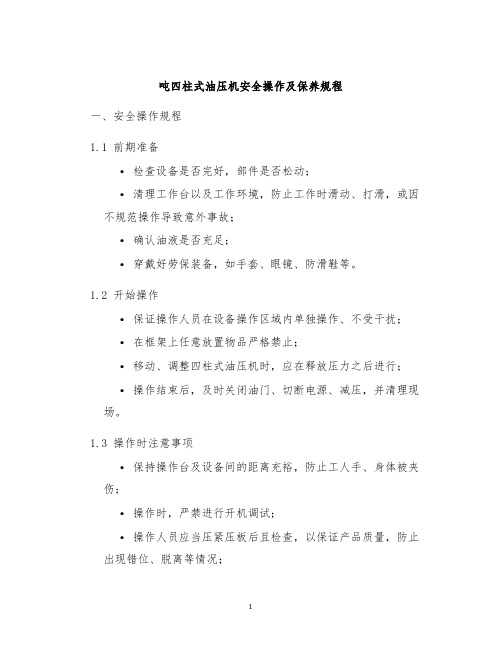 吨四柱式油压机安全操作及保养规程

一、安全操作规程

1.1 前期准备

• 检查设备是否完好，部件是否松动；

• 清理工作台以及工作环境，防止工作时滑动、打滑，或因不规范操作导致意外事故；

• 确认油液是否充足；

• 穿戴好劳保装备，如手套、眼镜、防滑鞋等。

1.2 开始操作

• 保证操作人员在设备操作区域内单独操作、不受干扰；

• 在框架上任意放置物品严格禁止；

• 移动、调整四柱式油压机时，应在释放压力之后进行；

• 操作结束后，及时关闭油门、切断电源、减压，并清理现场。

1.3 操作时注意事项

• 保持操作台及设备间的距离充裕，防止工人手、身体被夹伤；

• 操作时，严禁进行开机调试；

• 操作人员应当压紧压板后且检查，以保证产品质量，防止出现错位、脱离等情况；

1